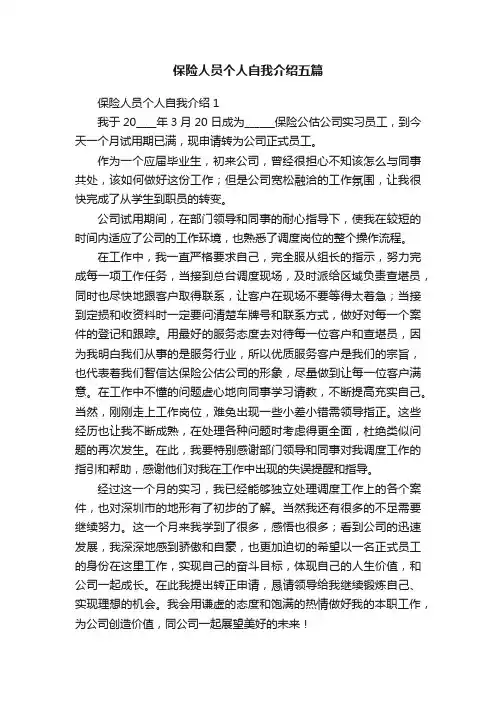 保险人员个人自我介绍五篇

保险人员个人自我介绍 1

我于 20____年 3 月 20 日成为______保险公估公司实习员工，到今天一个月试用期已满，现申请转为公司正式员工。

作为一个应届毕业生，初来公司，曾经很担心不知该怎么与同事共处，该如何做好这份工作；但是公司宽松融洽的工作氛围，让我很快完成了从学生到职员的转变。

公司试用期间，在部门领导和同事的耐心指导下，使我在较短的时间内适应了公司的工作环境，也熟悉了调度岗位的整个操作流程。

在工作中，我一直严格要求自己，完全服从组长的指示，努力完成每一项工作任务，当接到总台调度现场，及时派给区域负责查堪员，同时也尽快地跟客户取得联系，让客户在现场不要等得太着急；当接到定损和收资料时一定要问清楚车牌号和联系方式，做好对每一个案件的登记和跟踪。用最好的服务态度去对待每一位客户和查堪员，因为我明白我们从事的是服务行业，所以优质服务客户是我们的宗旨，也代表着我们智信达保险公估公司的形象，尽量做到让每一位客户满意。在工作中不懂的问题虚心地向同事学习请教，不断提高充实自己。当然，刚刚走上工作岗位，难免出现一些小差小错需领导指正。这些经历也让我不断成熟，在处理各种问题时考虑得更全面，杜绝类似问题的再次发生。在此，我要特别感谢部门领导和同事对我调度工作的指引和帮助，感谢他们对我在工作中出现的失误提醒和指导。

经过这一个月的实习，我已经能够独立处理调度工作上的各个案件，也对深圳市的地形有了初步的了解。当然我还有很多的不足需要继续努力。这一个月来我学到了很多，感悟也很多；看到公司的迅速发展，我深深地感到骄傲和自豪，也更加迫切的希望以一名正式员工的身份在这里工作，实现自己的奋斗目标，体现自己的人生价值，和公司一起成长。在此我提出转正申请，恳请领导给我继续锻炼自己、实现理想的机会。我会用谦虚的态度和饱满的热情做好我的本职工作，为公司创造价值，同公司一起展望美好的未来！